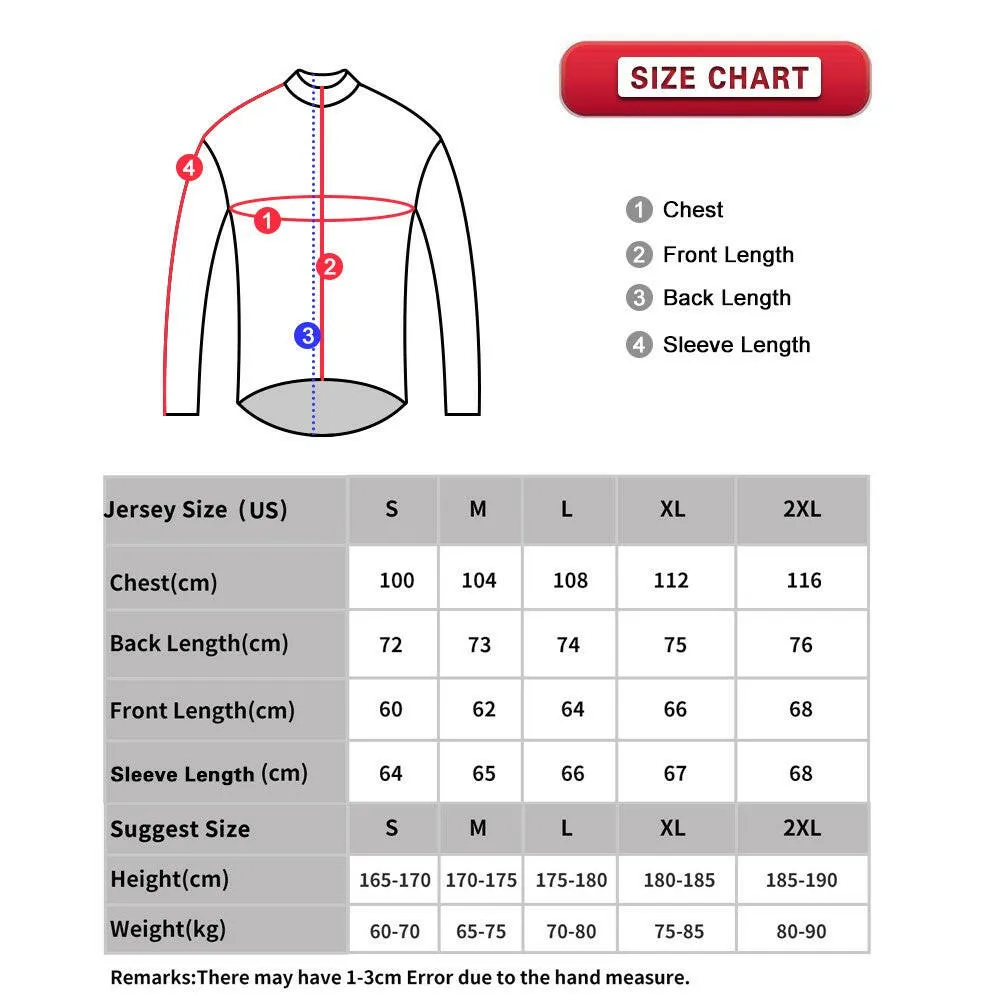 SIZE CHART

4
1
2
3

1 Chest
2 Front Length
3 Back Length
4 Sleeve Length

| Jersey Size (US) | S | M | L | XL | 2XL |
|---|---|---|---|---|---|
| Chest(cm) | 100 | 104 | 108 | 112 | 116 |
| Back Length(cm) | 72 | 73 | 74 | 75 | 76 |
| Front Length(cm) | 60 | 62 | 64 | 66 | 68 |
| Sleeve Length (cm) | 64 | 65 | 66 | 67 | 68 |
| Suggest Size | S | M | L | XL | 2XL |
| Height(cm) | 165-170 | 170-175 | 175-180 | 180-185 | 185-190 |
| Weight(kg) | 60-70 | 65-75 | 70-80 | 75-85 | 80-90 |

Remarks:There may have 1-3cm Error due to the hand measure.